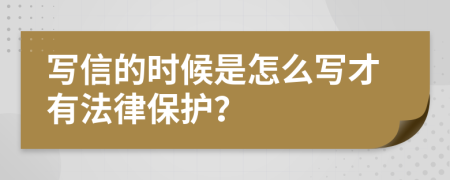 写信的时候是怎么写才有法律保护?